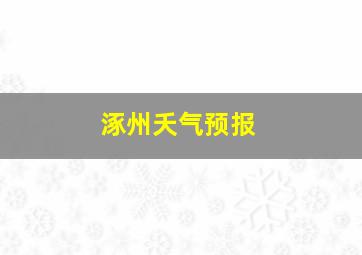 涿州天气预报